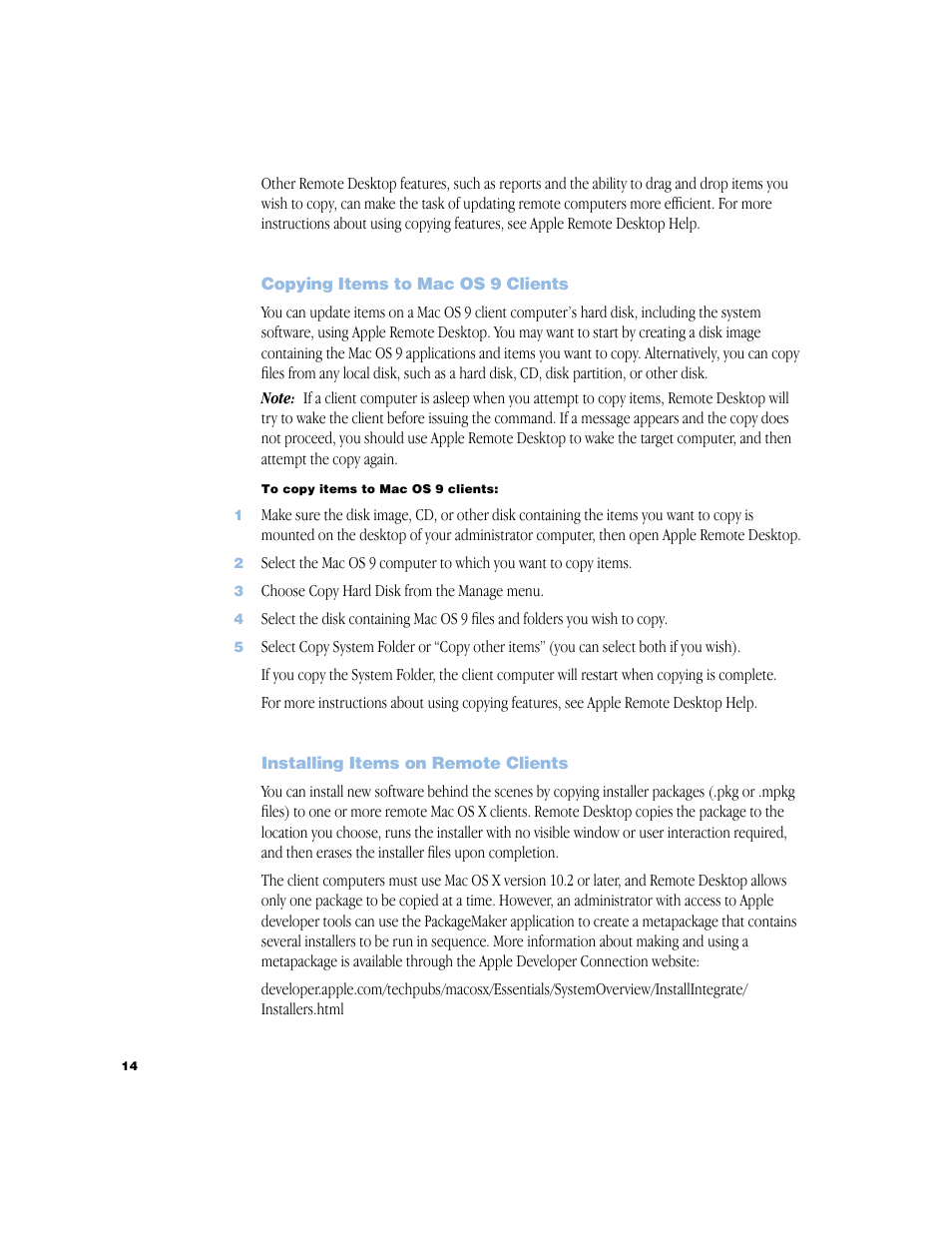 Other Remote Desktop features, such as reports and the ability to drag and drop items you wish to copy, can make the task of updating remote computers more efficient. For more instructions about using copying features, see Apple Remote Desktop Help.

Copying Items to Mac OS 9 Clients

You can update items on a Mac OS 9 client computer's hard disk, including the system software, using Apple Remote Desktop. You may want to start by creating a disk image containing the Mac OS 9 applications and items you want to copy. Alternatively, you can copy files from any local disk, such as a hard disk, CD, disk partition, or other disk.

Note: If a client computer is asleep when you attempt to copy items, Remote Desktop will try to wake the client before issuing the command. If a message appears and the copy does not proceed, you should use Apple Remote Desktop to wake the target computer, and then attempt the copy again.

To copy items to Mac OS 9 clients:

1 Make sure the disk image, CD, or other disk containing the items you want to copy is mounted on the desktop of your administrator computer, then open Apple Remote Desktop.

2 Select the Mac OS 9 computer to which you want to copy items.

3 Choose Copy Hard Disk from the Manage menu.

4 Select the disk containing Mac OS 9 files and folders you wish to copy.

5 Select Copy System Folder or "Copy other items" (you can select both if you wish).

If you copy the System Folder, the client computer will restart when copying is complete.

For more instructions about using copying features, see Apple Remote Desktop Help.

Installing Items on Remote Clients

You can install new software behind the scenes by copying installer packages (.pkg or .mpkg files) to one or more remote Mac OS X clients. Remote Desktop copies the package to the location you choose, runs the installer with no visible window or user interaction required, and then erases the installer files upon completion.

The client computers must use Mac OS X version 10.2 or later, and Remote Desktop allows only one package to be copied at a time. However, an administrator with access to Apple developer tools can use the PackageMaker application to create a metapackage that contains several installers to be run in sequence. More information about making and using a metapackage is available through the Apple Developer Connection website:

developer.apple.com/techpubs/macosx/Essentials/SystemOverview/InstallIntegrate/Installers.html

14